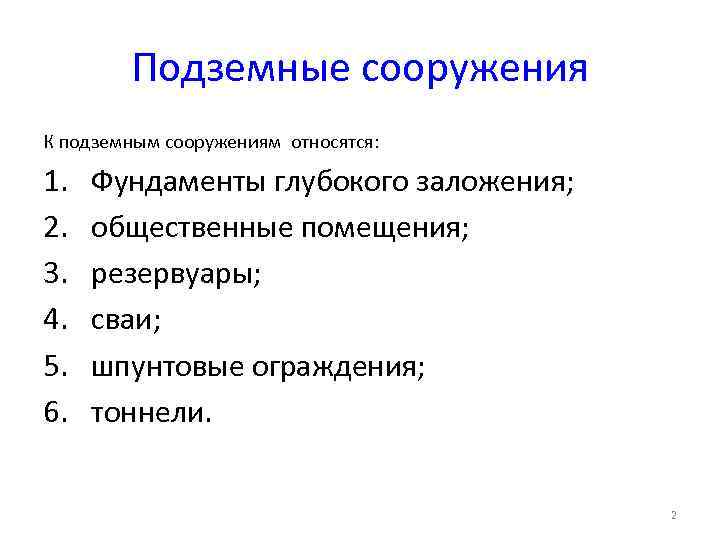 Подземные сооружения

К подземным сооружениям относятся:

1. Фундаменты глубокого заложения;
2. общественные помещения;
3. резервуары;
4. сваи;
5. шпунтовые ограждения;
6. тоннели.

2